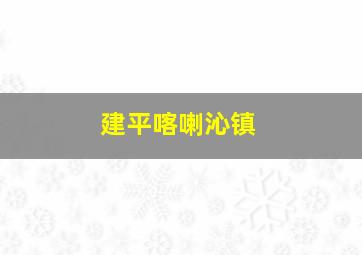 建平喀喇沁镇